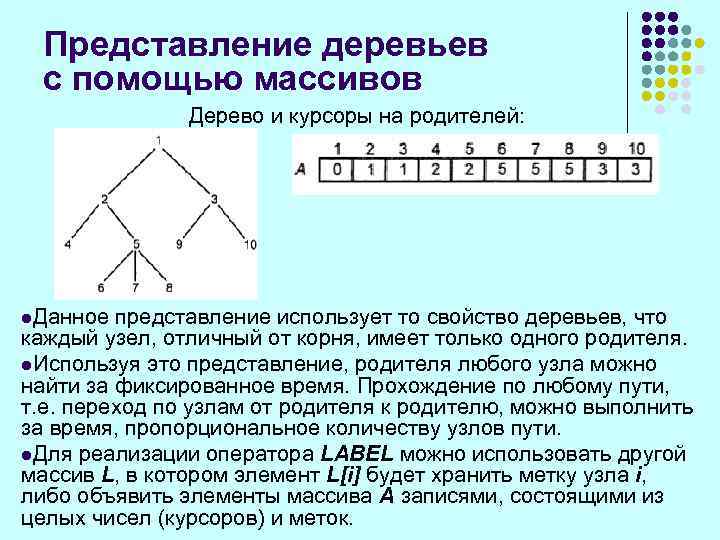 Представление деревьев с помощью массивов

Дерево и курсоры на родителей:

1
2 3
4 5 9 10
6 7 8

|   | 1 | 2 | 3 | 4 | 5 | 6 | 7 | 8 | 9 | 10 |
|---|---|---|---|---|---|---|---|---|---|---|
| A | 0 | 1 | 1 | 2 | 2 | 5 | 5 | 5 | 3 | 3 |

●Данное представление использует то свойство деревьев, что каждый узел, отличный от корня, имеет только одного родителя.

●Используя это представление, родителя любого узла можно найти за фиксированное время. Прохождение по любому пути, т.е. переход по узлам от родителя к родителю, можно выполнить за время, пропорциональное количеству узлов пути.

●Для реализации оператора LABEL можно использовать другой массив L, в котором элемент L[i] будет хранить метку узла i, либо объявить элементы массива A записями, состоящими из целых чисел (курсоров) и меток.